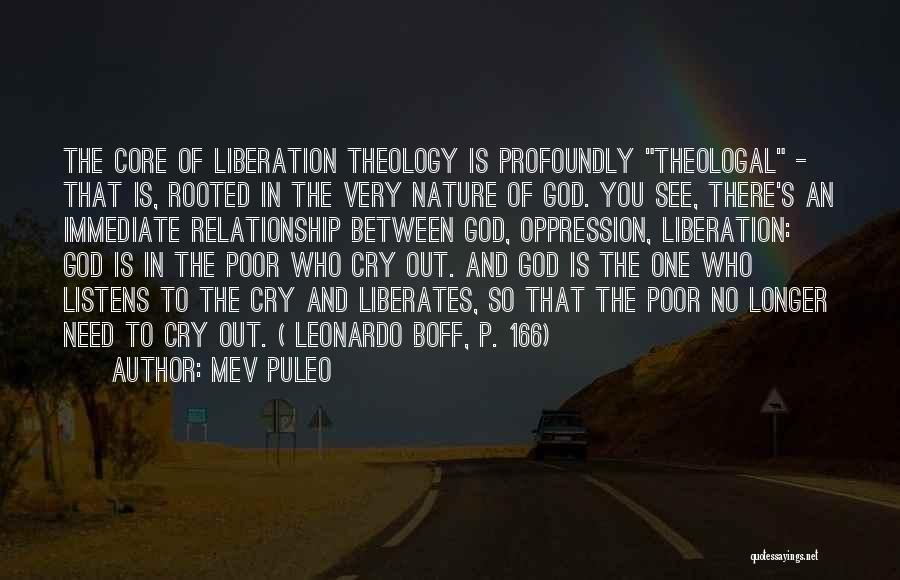 THE CORE OF LIBERATION THEOLOGY IS PROFOUNDLY "THEOLOGAL" - THAT IS, ROOTED IN THE VERY NATURE OF GOD. YOU SEE, THERE'S AN IMMEDIATE RELATIONSHIP BETWEEN GOD, OPPRESSION, LIBERATION: GOD IS IN THE POOR WHO CRY OUT. AND GOD IS THE ONE WHO LISTENS TO THE CRY AND LIBERATES, SO THAT THE POOR NO LONGER NEED TO CRY OUT. ( LEONARDO BOFF, P. 166)

AUTHOR: MEV PULEO

quotessayings.net